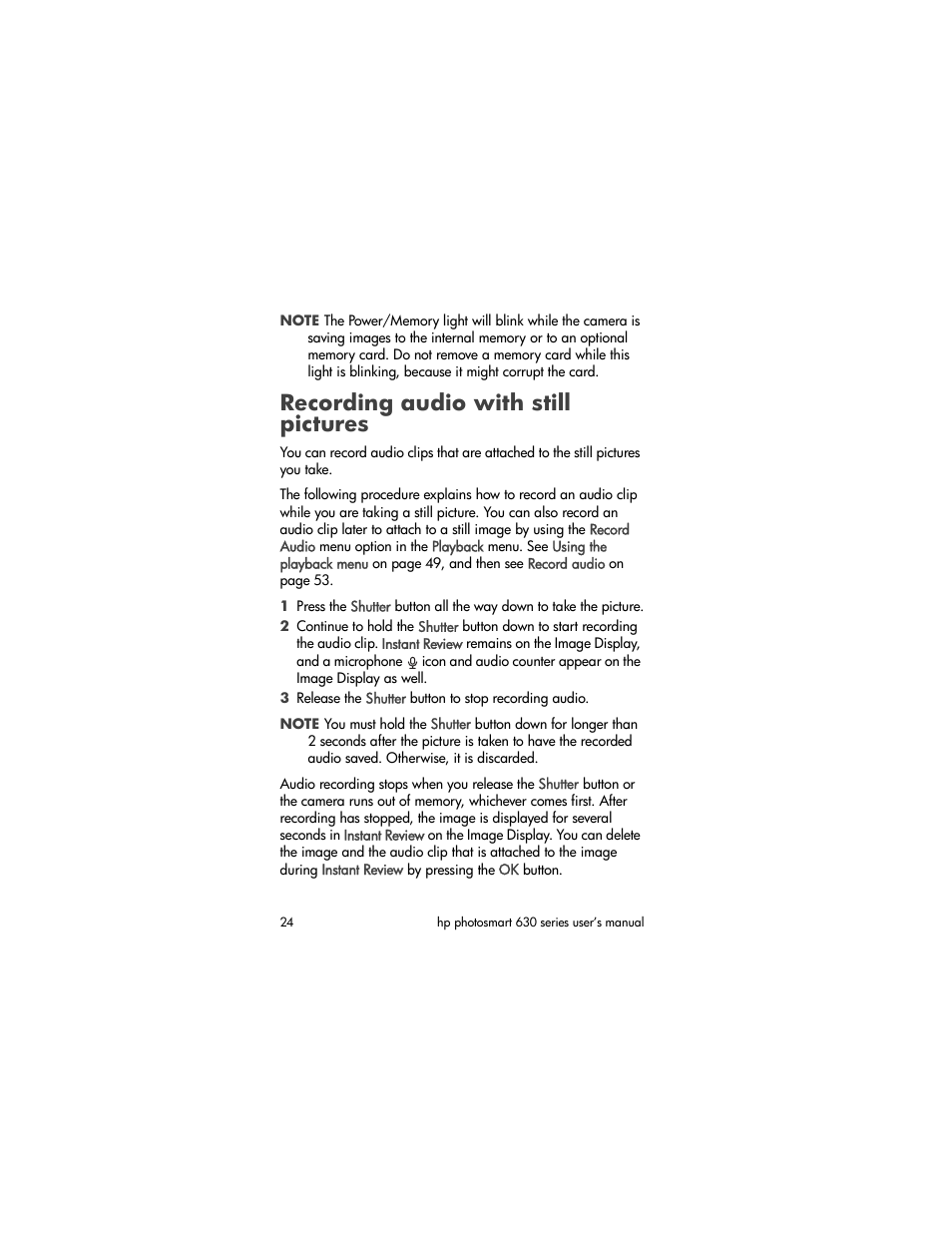 NOTE The Power/Memory light will blink while the camera is saving images to the internal memory or to an optional memory card. Do not remove a memory card while this light is blinking, because it might corrupt the card.

Recording audio with still pictures

You can record audio clips that are attached to the still pictures you take.

The following procedure explains how to record an audio clip while you are taking a still picture. You can also record an audio clip later to attach to a still image by using the Record Audio menu option in the Playback menu. See Using the playback menu on page 49, and then see Record audio on page 53.

1 Press the Shutter button all the way down to take the picture.
2 Continue to hold the Shutter button down to start recording the audio clip. Instant Review remains on the Image Display, and a microphone icon and audio counter appear on the Image Display as well.
3 Release the Shutter button to stop recording audio.

NOTE You must hold the Shutter button down for longer than 2 seconds after the picture is taken to have the recorded audio saved. Otherwise, it is discarded.

Audio recording stops when you release the Shutter button or the camera runs out of memory, whichever comes first. After recording has stopped, the image is displayed for several seconds in Instant Review on the Image Display. You can delete the image and the audio clip that is attached to the image during Instant Review by pressing the OK button.

24 hp photosmart 630 series user's manual